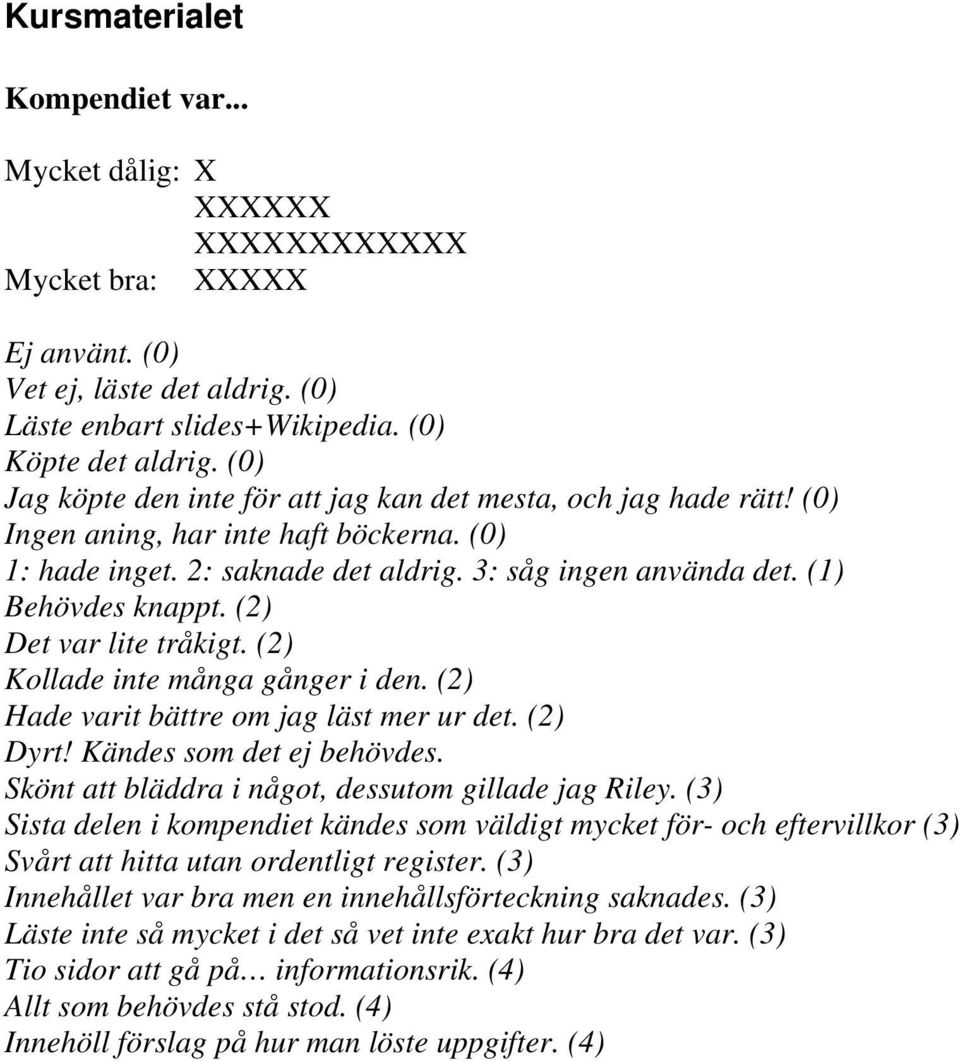 Kursmaterialet

Kompendiet var...

Mycket dålig: X
XXXXXX
XXXXXXXXXXXX
Mycket bra: XXXXX

Ej använt. (0)
Vet ej, läste det aldrig. (0)
Läste enbart slides+Wikipedia. (0)
Köpte det aldrig. (0)
Jag köpte den inte för att jag kan det mesta, och jag hade rätt! (0)
Ingen aning, har inte haft böckerna. (0)
1: hade inget. 2: saknade det aldrig. 3: såg ingen använda det. (1)
Behövdes knappt. (2)
Det var lite tråkigt. (2)
Kollade inte många gånger i den. (2)
Hade varit bättre om jag läst mer ur det. (2)
Dyrt! Kändes som det ej behövdes.
Skönt att bläddra i något, dessutom gillade jag Riley. (3)
Sista delen i kompendiet kändes som väldigt mycket för- och eftervillkor (3)
Svårt att hitta utan ordentligt register. (3)
Innehållet var bra men en innehållsförteckning saknades. (3)
Läste inte så mycket i det så vet inte exakt hur bra det var. (3)
Tio sidor att gå på… informationsrik. (4)
Allt som behövdes stå stod. (4)
Innehöll förslag på hur man löste uppgifter. (4)